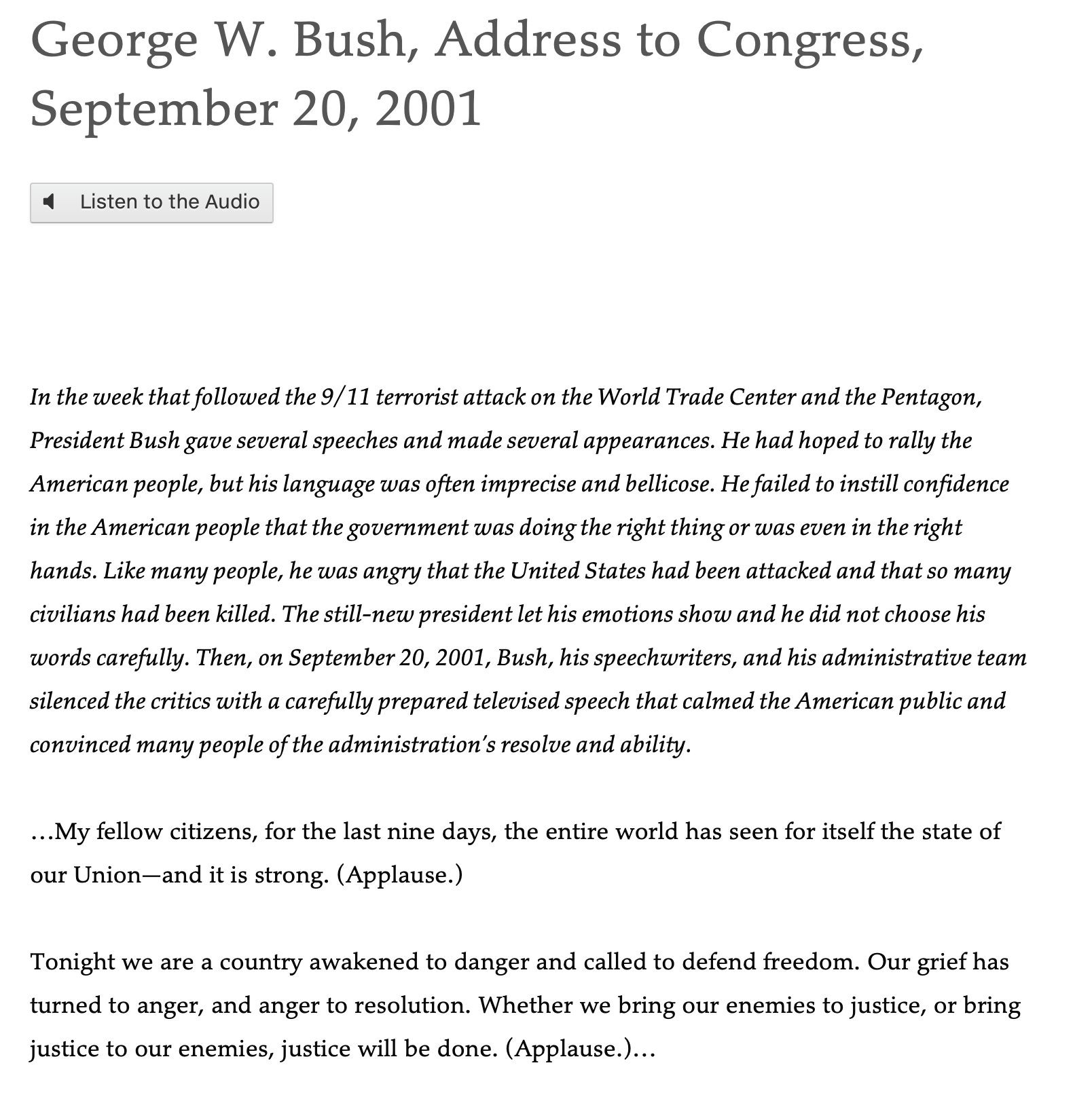 George W. Bush, Address to Congress, September 20, 2001

Listen to the Audio

In the week that followed the 9/11 terrorist attack on the World Trade Center and the Pentagon, President Bush gave several speeches and made several appearances. He had hoped to rally the American people, but his language was often imprecise and bellicose. He failed to instill confidence in the American people that the government was doing the right thing or was even in the right hands. Like many people, he was angry that the United States had been attacked and that so many civilians had been killed. The still-new president let his emotions show and he did not choose his words carefully. Then, on September 20, 2001, Bush, his speechwriters, and his administrative team silenced the critics with a carefully prepared televised speech that calmed the American public and convinced many people of the administration's resolve and ability.

…My fellow citizens, for the last nine days, the entire world has seen for itself the state of our Union—and it is strong. (Applause.)

Tonight we are a country awakened to danger and called to defend freedom. Our grief has turned to anger, and anger to resolution. Whether we bring our enemies to justice, or bring justice to our enemies, justice will be done. (Applause.)…